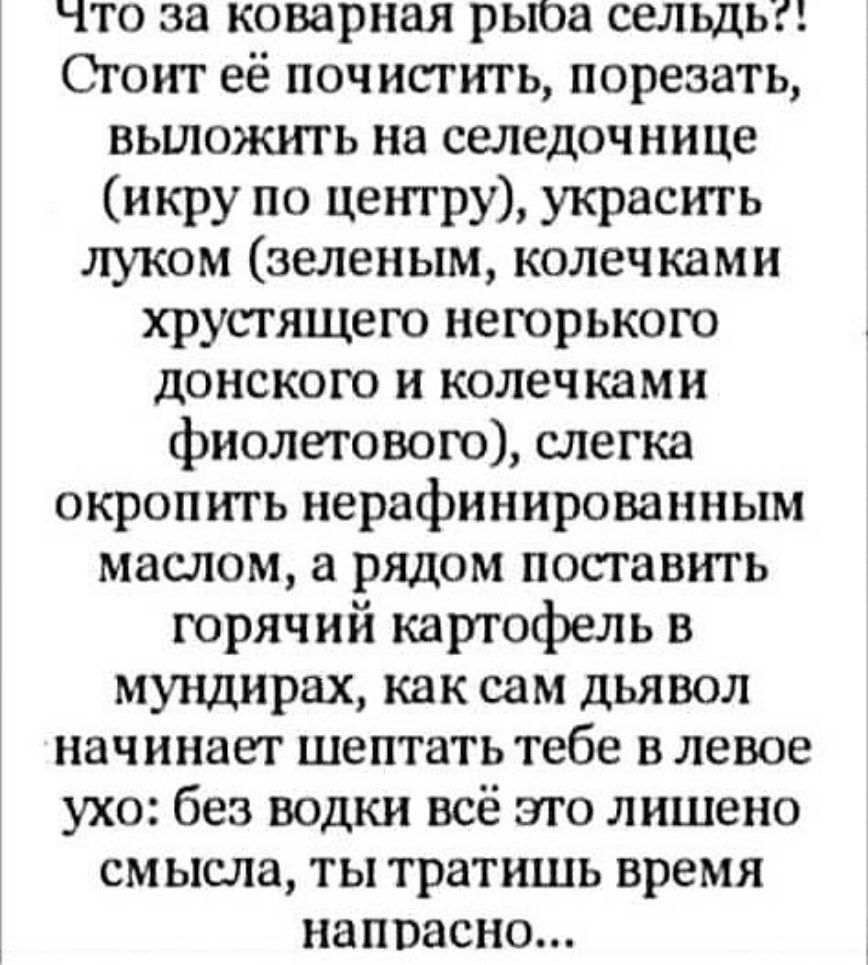 Что за коварная рыба сельдь?! Стоит её почистить, порезать, выложить на селедочнице (икру по центру), украсить луком (зеленым, колечками хрустящего негорького донского и колечками фиолетового), слегка окропить нерафинированным маслом, а рядом поставить горячий картофель в мундирах, как сам дьявол начинает шептать тебе в левое ухо: без водки всё это лишено смысла, ты тратишь время напрасно...